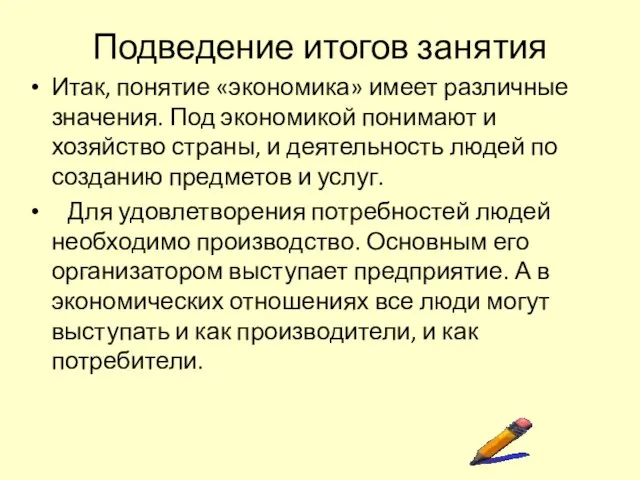 Подведение итогов занятия

• Итак, понятие «экономика» имеет различные значения. Под экономикой понимают и хозяйство страны, и деятельность людей по созданию предметов и услуг.

• Для удовлетворения потребностей людей необходимо производство. Основным его организатором выступает предприятие. А в экономических отношениях все люди могут выступать и как производители, и как потребители.